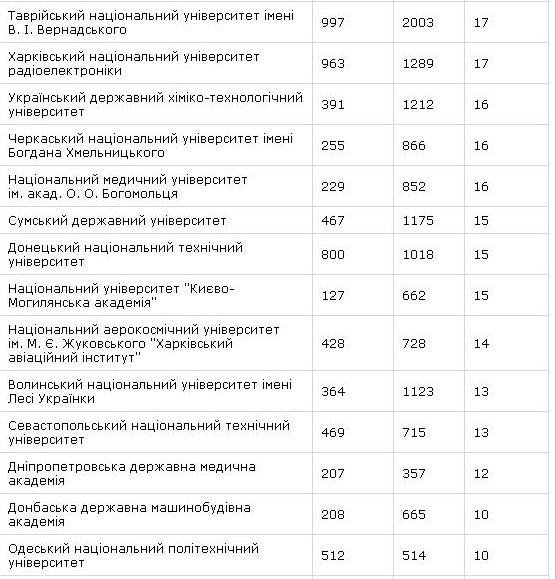 | | | | |
|---|---|---|---|
| Таврійський національний університет імені В. І. Вернадського | 997 | 2003 | 17 |
| Харківський національний університет радіоелектроніки | 963 | 1289 | 17 |
| Український державний хіміко-технологічний університет | 391 | 1212 | 16 |
| Черкаський національний університет імені Богдана Хмельницького | 255 | 866 | 16 |
| Національний медичний університет ім. акад. О. О. Богомольця | 229 | 852 | 16 |
| Сумський державний університет | 467 | 1175 | 15 |
| Донецький національний технічний університет | 800 | 1018 | 15 |
| Національний університет "Києво-Могилянська академія" | 127 | 662 | 15 |
| Національний аерокосмічний університет ім. М. Є. Жуковського "Харківський авіаційний інститут" | 428 | 728 | 14 |
| Волинський національний університет імені Лесі Українки | 364 | 1123 | 13 |
| Севастопольський національний технічний університет | 469 | 715 | 13 |
| Дніпропетровська державна медична академія | 207 | 357 | 12 |
| Донбаська державна машинобудівна академія | 208 | 665 | 10 |
| Одеський національний політехнічний університет | 512 | 514 | 10 |